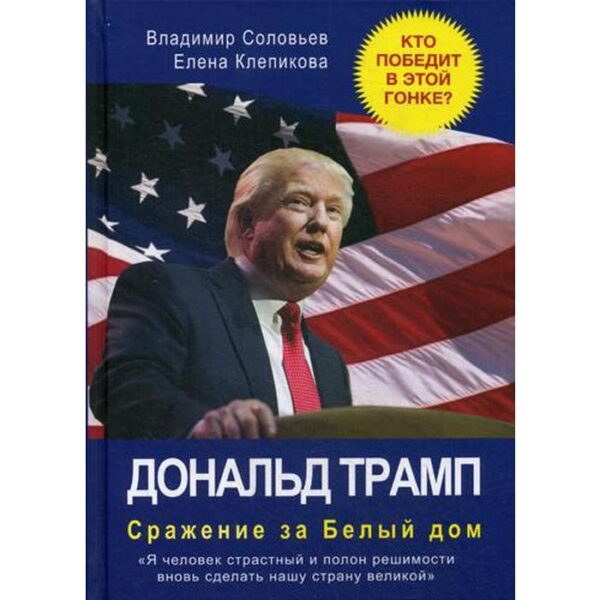 Владимир Соловьев
Елена Клепикова

КТО ПОБЕДИТ В ЭТОЙ ГОНКЕ?

ДОНАЛЬД ТРАМП

Сражение за Белый дом

«Я человек страстный и полон решимости вновь сделать нашу страну великой»